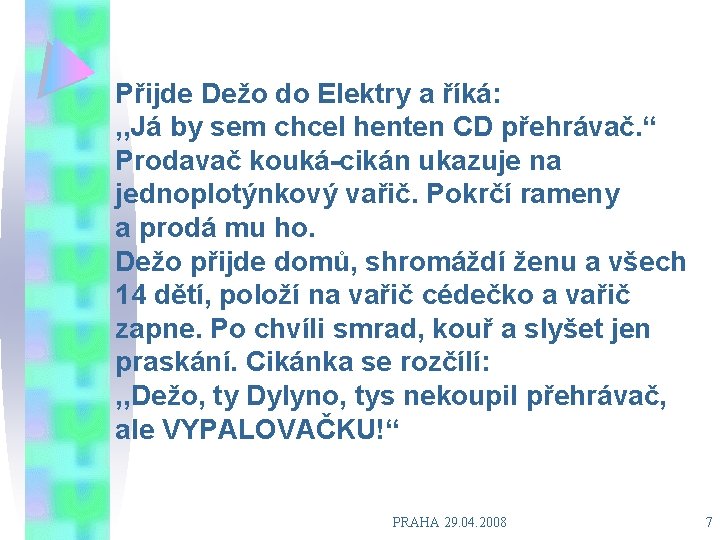 Přijde Dežo do Elektry a říká:
„Já by sem chcel henten CD přehrávač.“
Prodavač kouká-cikán ukazuje na jednoplotýnkový vařič. Pokrčí rameny a prodá mu ho.
Dežo přijde domů, shromáždí ženu a všech 14 dětí, položí na vařič cédečko a vařič zapne. Po chvíli smrad, kouř a slyšet jen praskání. Cikánka se rozčílí:
„Dežo, ty Dylyno, tys nekoupil přehrávač, ale VYPALOVAČKU!“

PRAHA 29.04.2008

7